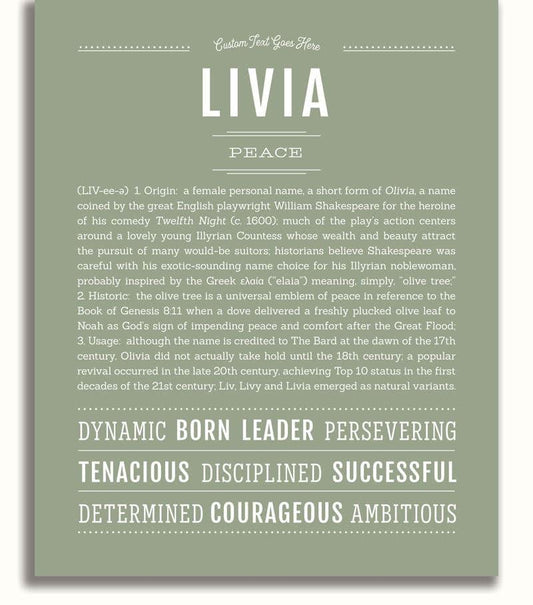 Custom Text Goes Here

LIVIA

PEACE

(LIV-ee-ə) 1. Origin: a female personal name, a short form of Olivia, a name coined by the great English playwright William Shakespeare for the heroine of his comedy Twelfth Night (c. 1600); much of the play's action centers around a lovely young Illyrian Countess whose wealth and beauty attract the pursuit of many would-be suitors; historians believe Shakespeare was careful with his exotic-sounding name choice for his Illyrian noblewoman, probably inspired by the Greek ελαία ("elaia") meaning, simply, "olive tree;" 2. Historic: the olive tree is a universal emblem of peace in reference to the Book of Genesis 8:11 when a dove delivered a freshly plucked olive leaf to Noah as God's sign of impending peace and comfort after the Great Flood; 3. Usage: although the name is credited to The Bard at the dawn of the 17th century, Olivia did not actually take hold until the 18th century; a popular revival occurred in the late 20th century, achieving Top 10 status in the first decades of the 21st century; Liv, Livy and Livia emerged as natural variants.

DYNAMIC BORN LEADER PERSEVERING

TENACIOUS DISCIPLINED SUCCESSFUL

DETERMINED COURAGEOUS AMBITIOUS